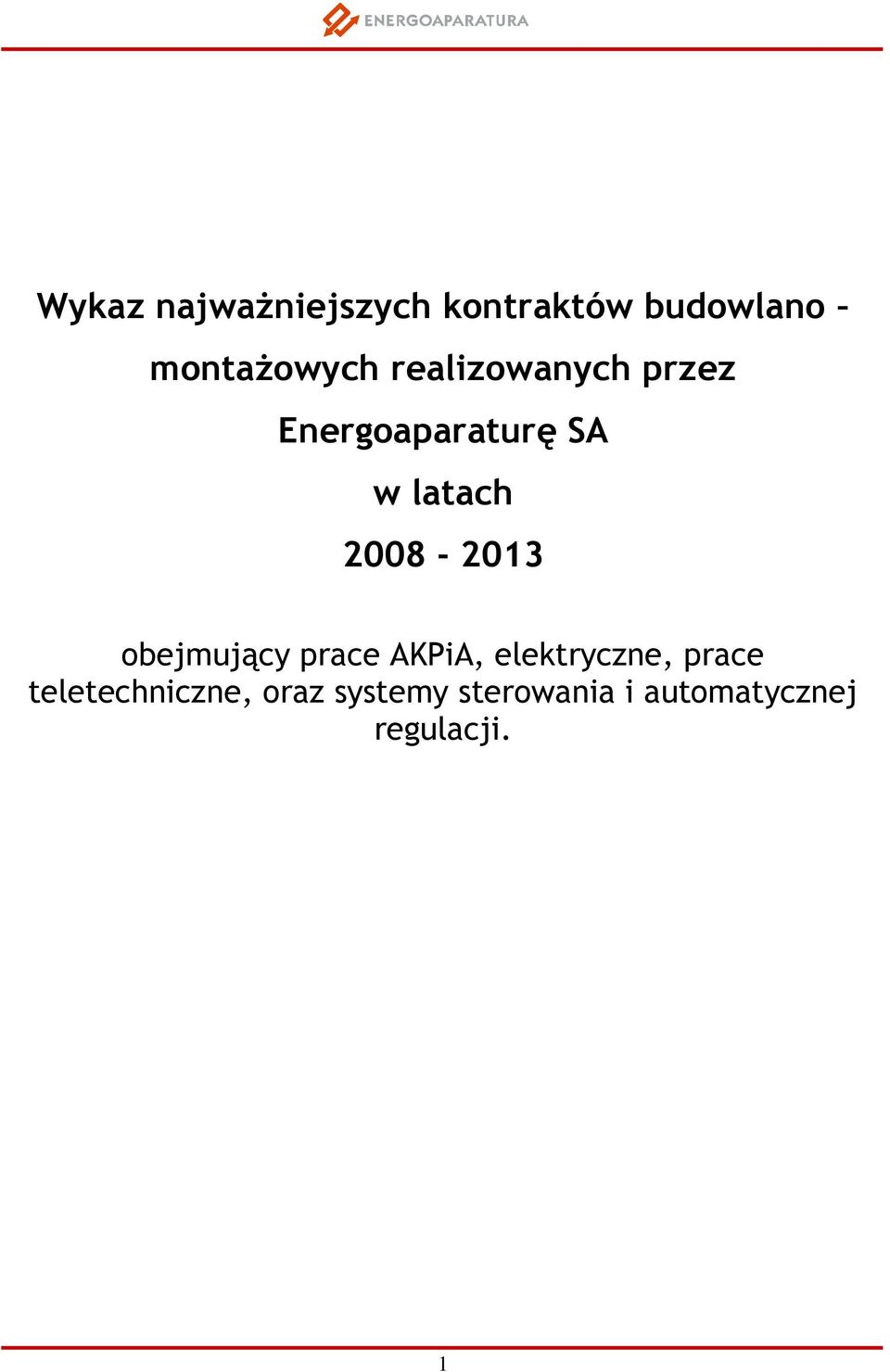 ENERGOAPARATURA

Wykaz najważniejszych kontraktów budowlano – montażowych realizowanych przez Energoaparaturę SA w latach 2008 - 2013

obejmujący prace AKPiA, elektryczne, prace teletechniczne, oraz systemy sterowania i automatycznej regulacji.

1